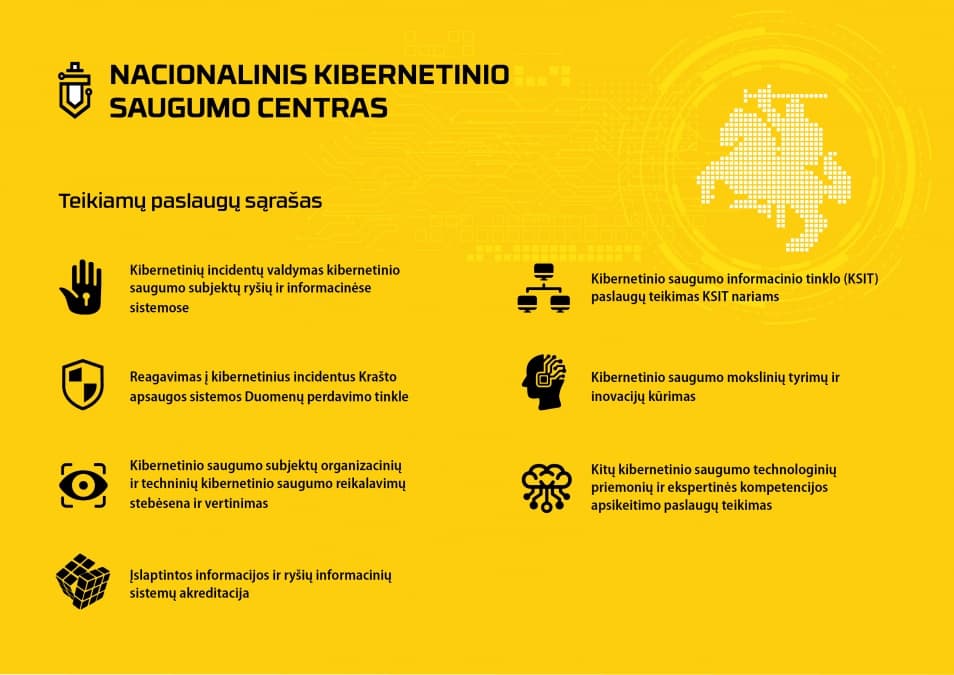 NACIONALINIS KIBERNETINIO SAUGUMO CENTRAS

Teikiamų paslaugų sąrašas

Kibernetinių incidentų valdymas kibernetinio saugumo subjektų ryšių ir informacinėse sistemose

Reagavimas į kibernetinius incidentus Krašto apsaugos sistemos Duomenų perdavimo tinkle

Kibernetinio saugumo subjektų organizacinių ir techninių kibernetinio saugumo reikalavimų stebėsena ir vertinimas

Įslaptintos informacijos ir ryšių informacinių sistemų akreditacija

Kibernetinio saugumo informacinio tinklo (KSIT) paslaugų teikimas KSIT nariams

Kibernetinio saugumo mokslinių tyrimų ir inovacijų kūrimas

Kitų kibernetinio saugumo technologinių priemonių ir ekspertinės kompetencijos apsikeitimo paslaugų teikimas